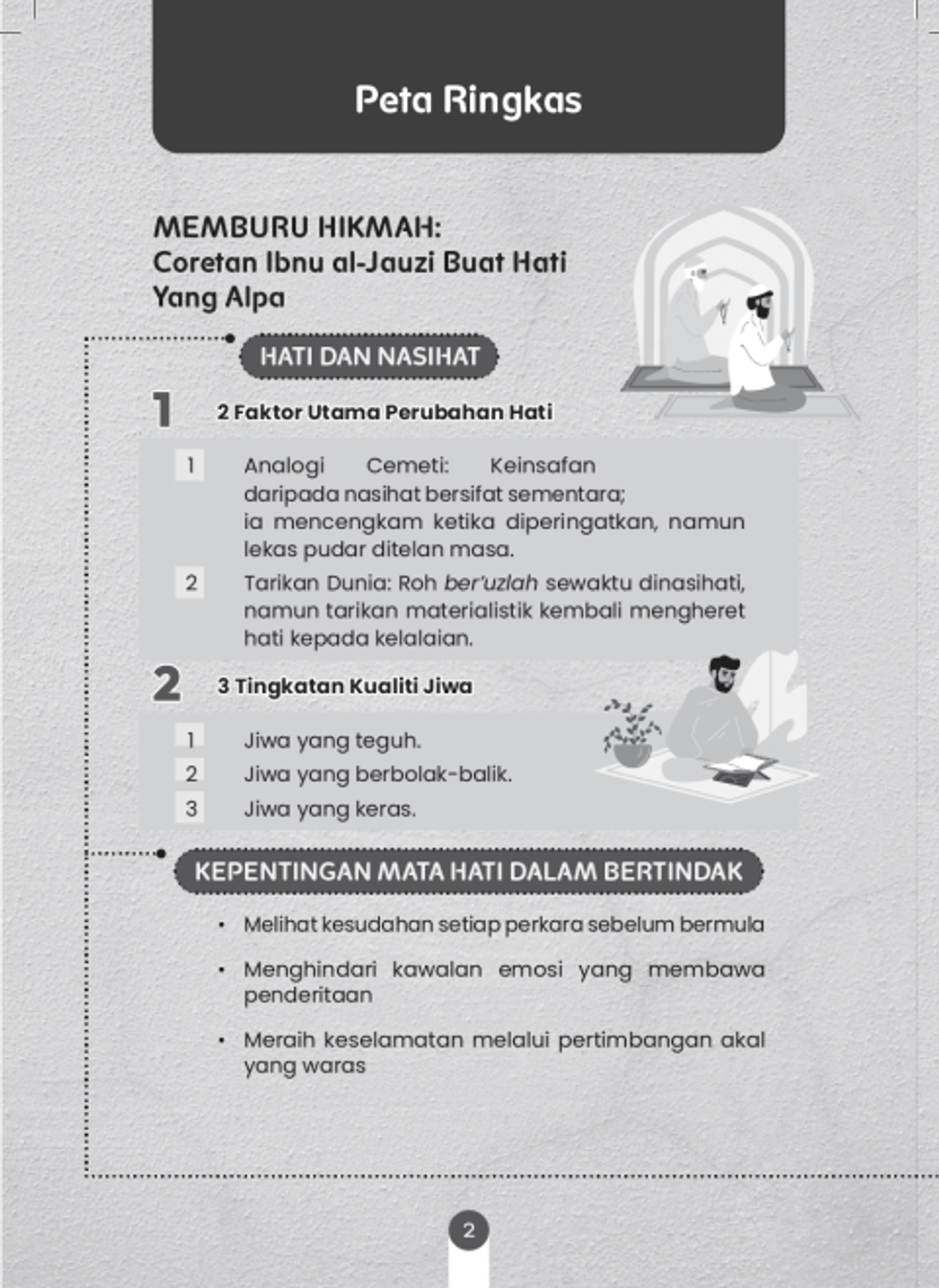 Peta Ringkas

MEMBURU HIKMAH:
Coretan Ibnu al-Jauzi Buat Hati Yang Alpa

HATI DAN NASIHAT

1 2 Faktor Utama Perubahan Hati

1 Analogi Cemeti: Keinsafan daripada nasihat bersifat sementara; ia mencengkam ketika diperingatkan, namun lekas pudar ditelan masa.

2 Tarikan Dunia: Roh ber'uzlah sewaktu dinasihati, namun tarikan materialistik kembali mengheret hati kepada kelalaian.

2 3 Tingkatan Kualiti Jiwa

1 Jiwa yang teguh.
2 Jiwa yang berbolak-balik.
3 Jiwa yang keras.

KEPENTINGAN MATA HATI DALAM BERTINDAK

• Melihat kesudahan setiap perkara sebelum bermula
• Menghindari kawalan emosi yang membawa penderitaan
• Meraih keselamatan melalui pertimbangan akal yang waras

2